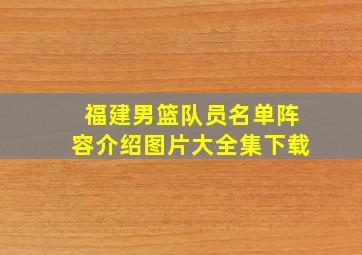 福建男篮队员名单阵容介绍图片大全集下载